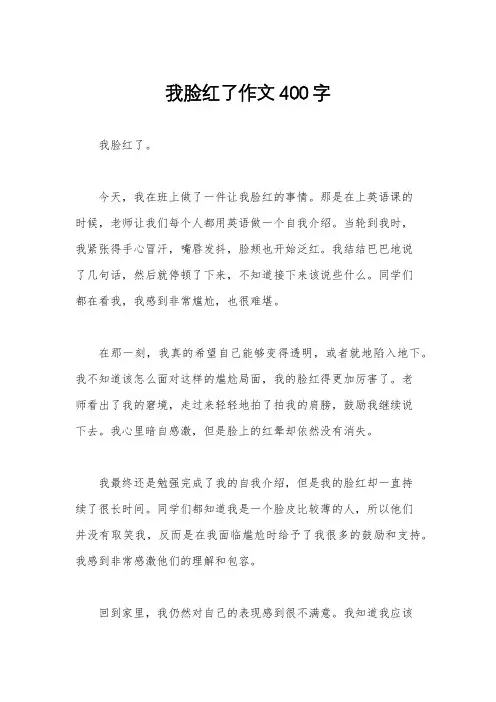 我脸红了作文400字

我脸红了。

今天，我在班上做了一件让我脸红的事情。那是在上英语课的时候，老师让我们每个人都用英语做一个自我介绍。当轮到我时，我紧张得手心冒汗，嘴唇发抖，脸颊也开始泛红。我结结巴巴地说了几句话，然后就停顿了下来，不知道接下来该说些什么。同学们都在看我，我感到非常尴尬，也很难堪。

在那一刻，我真的希望自己能够变得透明，或者就地陷入地下。我不知道该怎么面对这样的尴尬局面，我的脸红得更加厉害了。老师看出了我的窘境，走过来轻轻地拍了拍我的肩膀，鼓励我继续说下去。我心里暗自感激，但是脸上的红晕却依然没有消失。

我最终还是勉强完成了我的自我介绍，但是我的脸红却一直持续了很长时间。同学们都知道我是一个脸皮比较薄的人，所以他们并没有取笑我，反而是在我面临尴尬时给予了我很多的鼓励和支持。我感到非常感激他们的理解和包容。

回到家里，我仍然对自己的表现感到很不满意。我知道我应该